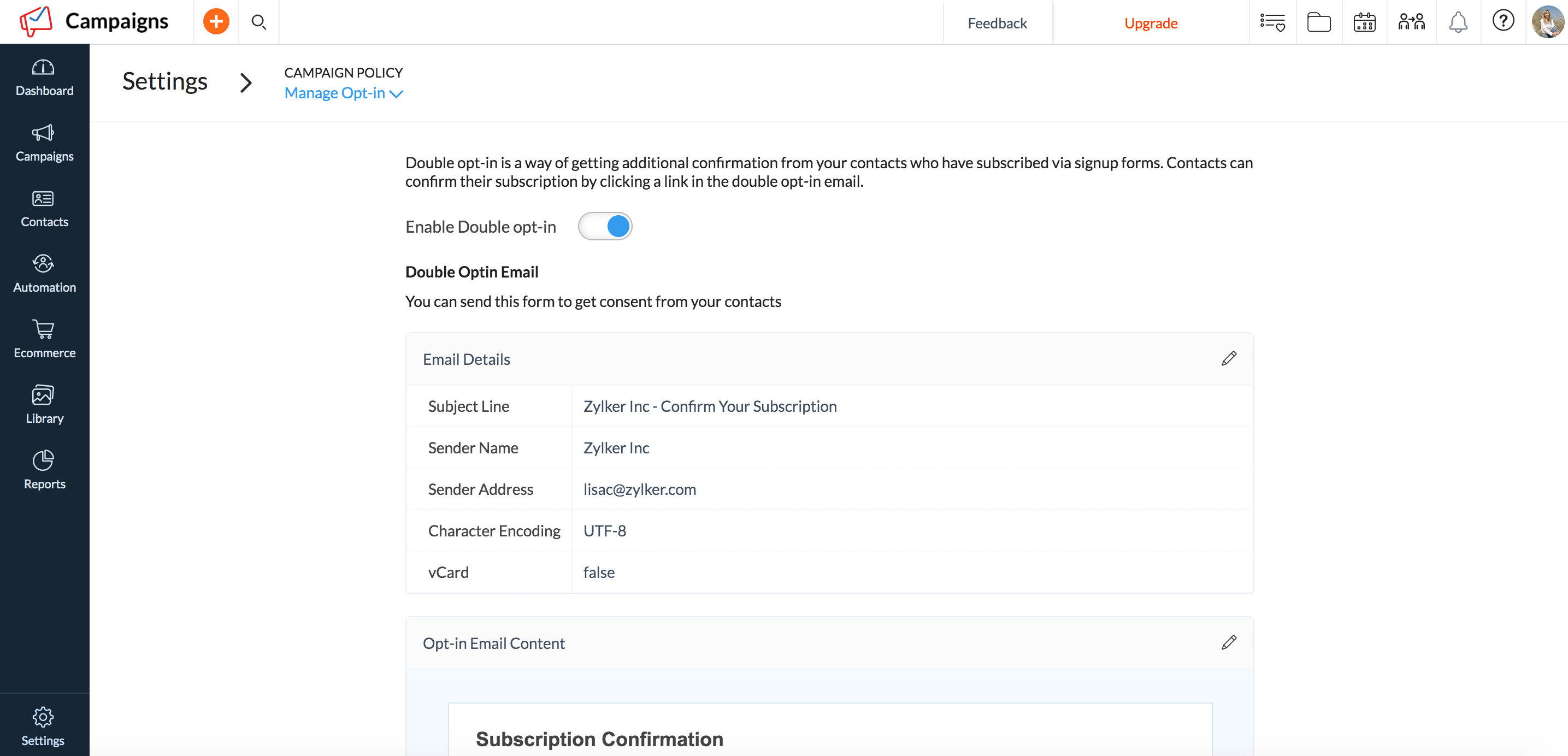 Campaigns

Feedback

Upgrade

Dashboard

Campaigns

Contacts

Automation

Ecommerce

Library

Reports

Settings

Settings

CAMPAIGN POLICY
Manage Opt-in

Double opt-in is a way of getting additional confirmation from your contacts who have subscribed via signup forms. Contacts can confirm their subscription by clicking a link in the double opt-in email.

Enable Double opt-in

Double Optin Email

You can send this form to get consent from your contacts

Email Details

| Subject Line | Zylker Inc - Confirm Your Subscription |
|---|---|
| Sender Name | Zylker Inc |
| Sender Address | lisac@zylker.com |
| Character Encoding | UTF-8 |
| vCard | false |

Opt-in Email Content

Subscription Confirmation